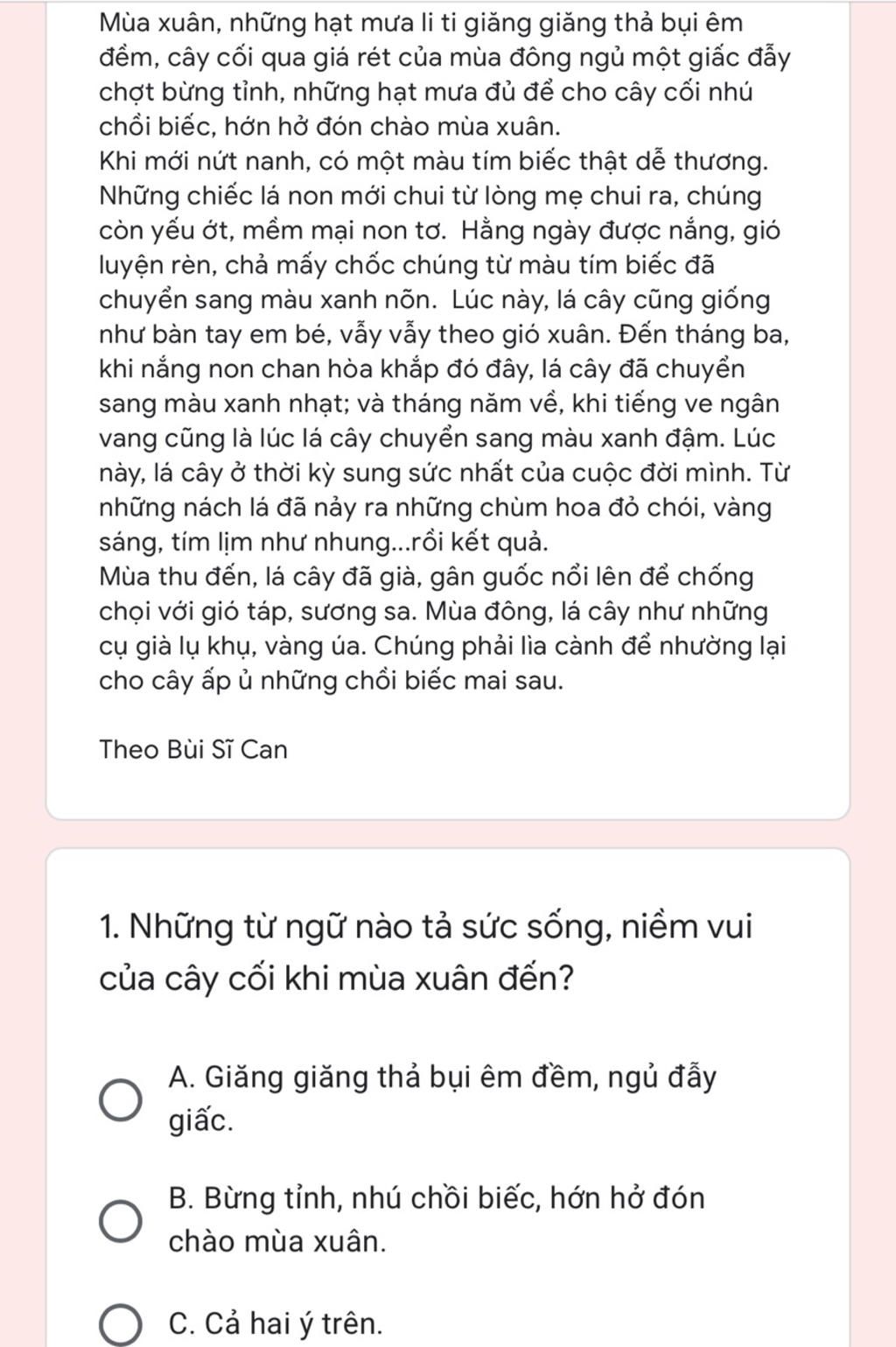 Mùa xuân, những hạt mưa li ti giăng giăng thả bụi êm đềm, cây cối qua giá rét của mùa đông ngủ một giấc đẫy chợt bừng tỉnh, những hạt mưa đủ để cho cây cối nhú chồi biếc, hớn hở đón chào mùa xuân.
Khi mới nứt nanh, có một màu tím biếc thật dễ thương. Những chiếc lá non mới chui từ lòng mẹ chui ra, chúng còn yếu ớt, mềm mại non tơ. Hằng ngày được nắng, gió luyện rèn, chả mấy chốc chúng từ màu tím biếc đã chuyển sang màu xanh nõn. Lúc này, lá cây cũng giống như bàn tay em bé, vẫy vẫy theo gió xuân. Đến tháng ba, khi nắng non chan hòa khắp đó đây, lá cây đã chuyển sang màu xanh nhạt; và tháng năm về, khi tiếng ve ngân vang cũng là lúc lá cây chuyển sang màu xanh đậm. Lúc này, lá cây ở thời kỳ sung sức nhất của cuộc đời mình. Từ những nách lá đã nảy ra những chùm hoa đỏ chói, vàng sáng, tím lịm như nhung...rồi kết quả.
Mùa thu đến, lá cây đã già, gân guốc nổi lên để chống chọi với gió táp, sương sa. Mùa đông, lá cây như những cụ già lụ khụ, vàng úa. Chúng phải lìa cành để nhường lại cho cây ấp ủ những chồi biếc mai sau.

Theo Bùi Sĩ Can

1. Những từ ngữ nào tả sức sống, niềm vui của cây cối khi mùa xuân đến?

A. Giăng giăng thả bụi êm đềm, ngủ đẫy giấc.

B. Bừng tỉnh, nhú chồi biếc, hớn hở đón chào mùa xuân.

C. Cả hai ý trên.